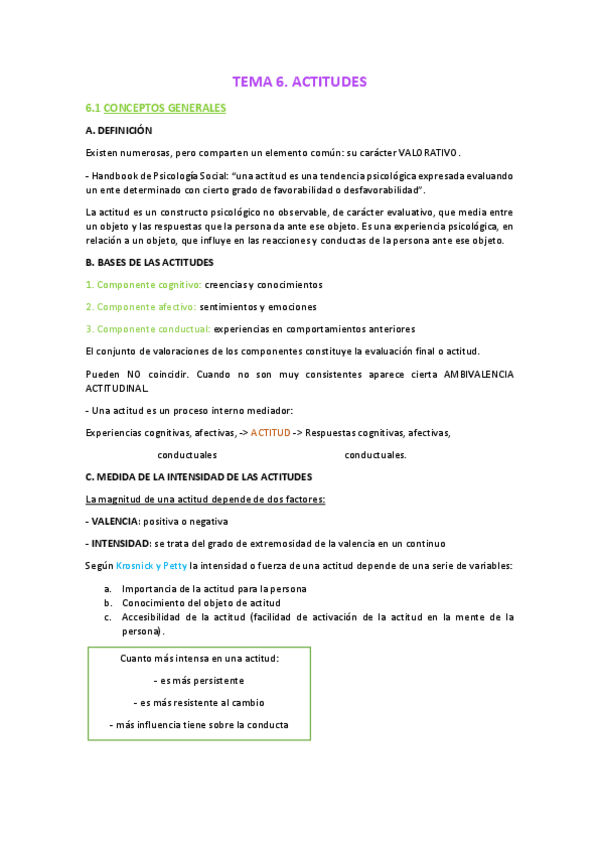 TEMA 6. ACTITUDES

6.1 CONCEPTOS GENERALES

A. DEFINICIÓN

Existen numerosas, pero comparten un elemento común: su carácter VALORATIVO.

- Handbook de Psicología Social: "una actitud es una tendencia psicológica expresada evaluando un ente determinado con cierto grado de favorabilidad o desfavorabilidad".

La actitud es un constructo psicológico no observable, de carácter evaluativo, que media entre un objeto y las respuestas que la persona da ante ese objeto. Es una experiencia psicológica, en relación a un objeto, que influye en las reacciones y conductas de la persona ante ese objeto.

B. BASES DE LAS ACTITUDES

1. Componente cognitivo: creencias y conocimientos

2. Componente afectivo: sentimientos y emociones

3. Componente conductual: experiencias en comportamientos anteriores

El conjunto de valoraciones de los componentes constituye la evaluación final o actitud.

Pueden NO coincidir. Cuando no son muy consistentes aparece cierta AMBIVALENCIA ACTITUDINAL.

- Una actitud es un proceso interno mediador:

Experiencias cognitivas, afectivas, -> ACTITUD -> Respuestas cognitivas, afectivas,

conductuales conductuales.

C. MEDIDA DE LA INTENSIDAD DE LAS ACTITUDES

La magnitud de una actitud depende de dos factores:

- VALENCIA: positiva o negativa

- INTENSIDAD: se trata del grado de extremosidad de la valencia en un continuo

Según Krosnick y Petty la intensidad o fuerza de una actitud depende de una serie de variables:

a. Importancia de la actitud para la persona
b. Conocimiento del objeto de actitud
c. Accesibilidad de la actitud (facilidad de activación de la actitud en la mente de la persona).

Cuanto más intensa en una actitud:

- es más persistente

- es más resistente al cambio

- más influencia tiene sobre la conducta